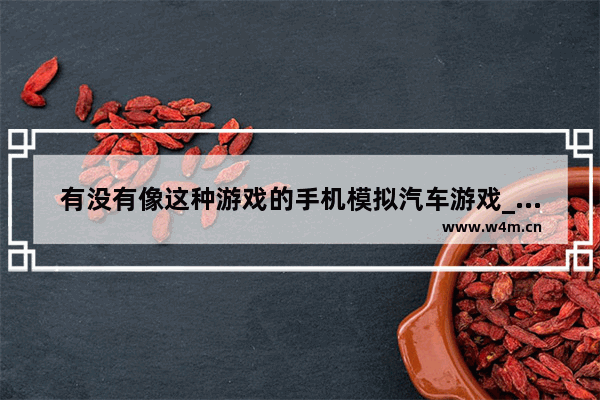 有没有像这种游戏的手机模拟汽车游戏_...

www.w4m.cn